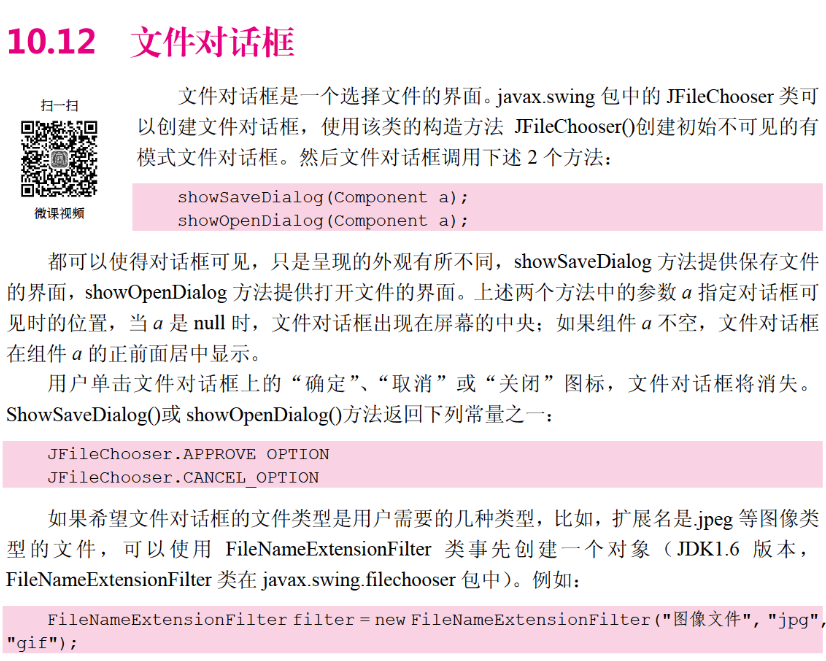 10.12 文件对话框

扫一扫

微课视频

文件对话框是一个选择文件的界面。javax.swing包中的JFileChooser类可以创建文件对话框，使用该类的构造方法JFileChooser()创建初始不可见的有模式文件对话框。然后文件对话框调用下述2个方法：

showSaveDialog(Component a);
showOpenDialog(Component a);

都可以使得对话框可见，只是呈现的外观有所不同，showSaveDialog方法提供保存文件的界面，showOpenDialog方法提供打开文件的界面。上述两个方法中的参数a指定对话框可见时的位置，当a是null时，文件对话框出现在屏幕的中央；如果组件a不空，文件对话框在组件a的正前面居中显示。

用户单击文件对话框上的“确定”、“取消”或“关闭”图标，文件对话框将消失。ShowSaveDialog()或showOpenDialog()方法返回下列常量之一：

JFileChooser.APPROVE OPTION
JFileChooser.CANCEL_OPTION

如果希望文件对话框的文件类型是用户需要的几种类型，比如，扩展名是.jpeg等图像类型的文件，可以使用FileNameExtensionFilter类事先创建一个对象（JDK1.6版本，FileNameExtensionFilter类在javax.swing.filechooser包中）。例如：

FileNameExtensionFilter filter = new FileNameExtensionFilter("图像文件", "jpg", "gif");